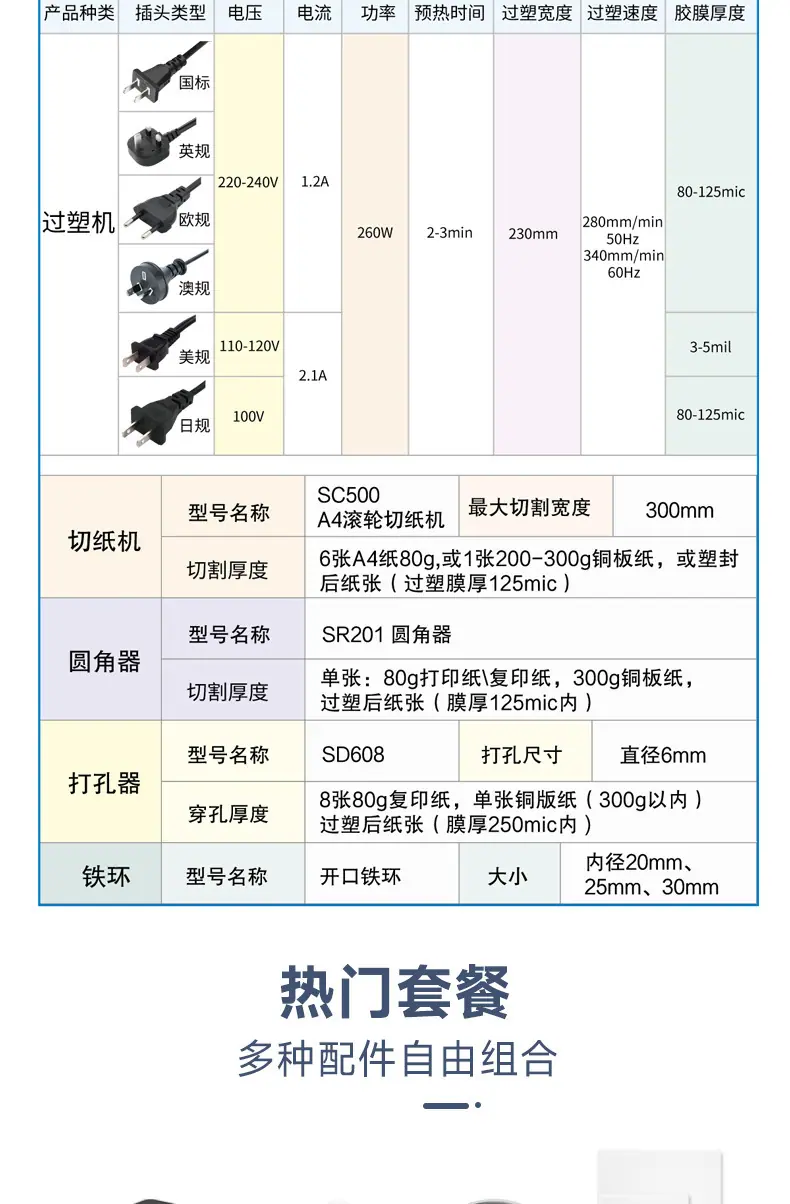 | 产品种类 | 插头类型 | 电压 | 电流 | 功率 | 预热时间 | 过塑宽度 | 过塑速度 | 胶膜厚度 |
|---|---|---|---|---|---|---|---|---|
| 过塑机 | 国标 | 220-240V | 1.2A | 260W | 2-3min | 230mm | 280mm/min 50Hz 340mm/min 60Hz | 80-125mic |
| | 英规 | | | | | | | |
| | 欧规 | | | | | | | |
| | 澳规 | | | | | | | |
| | 美规 | 110-120V | 2.1A | | | | | 3-5mil |
| | 日规 | 100V | | | | | | 80-125mic |

| 切纸机 | 型号名称 | SC500 A4滚轮切纸机 | 最大切割宽度 | 300mm |
|---|---|---|---|---|
| | 切割厚度 | 6张A4纸80g,或1张200-300g铜板纸，或塑封后纸张（过塑膜厚125mic） | | |
| 圆角器 | 型号名称 | SR201 圆角器 | | |
| | 切割厚度 | 单张：80g打印纸\复印纸，300g铜板纸，过塑后纸张（膜厚125mic内） | | |
| 打孔器 | 型号名称 | SD608 | 打孔尺寸 | 直径6mm |
| | 穿孔厚度 | 8张80g复印纸，单张铜版纸（300g以内）过塑后纸张（膜厚250mic内） | | |
| 铁环 | 型号名称 | 开口铁环 | 大小 | 内径20mm、25mm、30mm |

热门套餐

多种配件自由组合